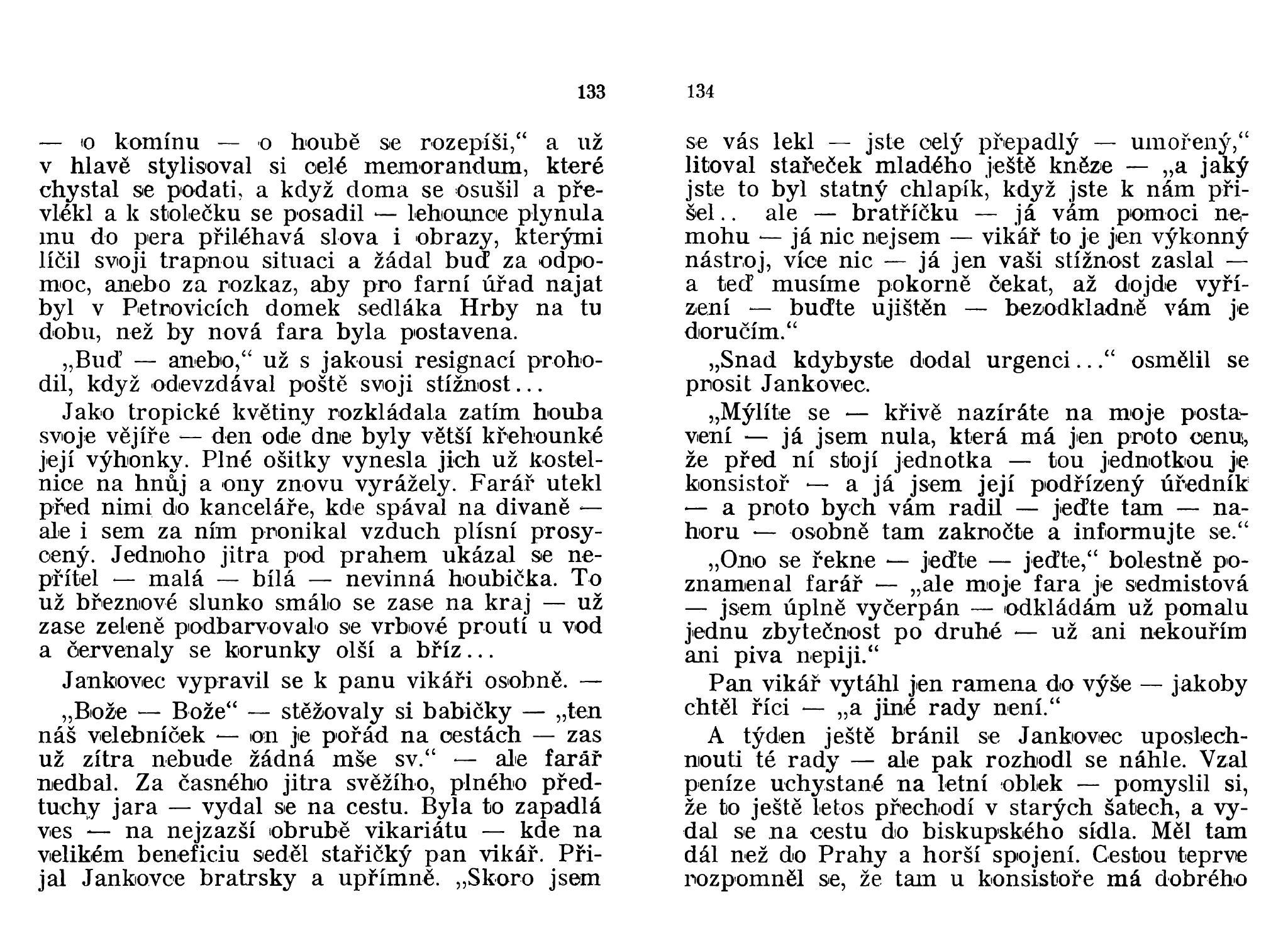 133

— o komínu — o houbě se rozepíši,“ a už v hlavě stylisoval si celé memorandum, které chystal se podati, a když doma se osušil a převlékl a k stolečku se posadil — lehounce plynula mu do pera přiléhavá slova i obrazy, kterými líčil svoji trapnou situaci a žádal buď za odpomoc, anebo za rozkaz, aby pro farní úřad najat byl v Petrovicích domek sedláka Hrby na tu dobu, než by nová fara byla postavena.

„Buď — anebo,“ už s jakousi resignací prohodil, když odevzdával poště svoji stížnost...

Jako tropické květiny rozkládala zatím houba svoje vějíře — den ode dne byly větší křehounké její výhonky. Plné ošitky vynesla jich už kostelnice na hnůj a ony znovu vyrážely. Farář utekl před nimi do kanceláře, kde spával na divaně — ale i sem za ním pronikal vzduch plísní prosycený. Jednoho jitra pod prahem ukázal se nepřítel — malá — bílá — nevinná houbička. To už březnové slunko smálo se zase na kraj — už zase zeleně podbarvovalo se vrbové proutí u vod a červenaly se korunky olší a bříz...

Jankovec vypravil se k panu vikáři osobně. —

„Bože — Bože“ — stěžovaly si babičky — „ten náš velebníček — on je pořád na cestách — zas už zítra nebude žádná mše sv.“ — ale farář nedbal. Za časného jitra svěžího, plného předtuchy jara — vydal se na cestu. Byla to zapadlá ves — na nejzazší obrubě vikariátu — kde na velikém beneficiu seděl stařičký pan vikář. Přijal Jankovce bratrsky a upřímně. „Skoro jsem

134

se vás lekl — jste celý přepadlý — umořený,“ litoval stařeček mladého ještě kněze — „a jaký jste to byl statný chlapík, když jste k nám přišel.. ale — bratříčku — já vám pomoci nemohu — já nic nejsem — vikář to je jen výkonný nástroj, více nic — já jen vaši stížnost zaslal — a teď musíme pokorně čekat, až dojde vyřízení — buďte ujištěn — bezodkladně vám je doručím.“

„Snad kdybyste dodal urgenci...“ osmělil se prosit Jankovec.

„Mýlíte se — křivě nazíráte na moje postavení — já jsem nula, která má jen proto cenu, že před ní stojí jednotka — tou jednotkou je konsistoř — a já jsem její podřízený úředník — a proto bych vám radil — jeďte tam — nahoru — osobně tam zakročte a informujte se.“

„Ono se řekne — jeďte — jeďte,“ bolestně poznamenal farář — „ale moje fara je sedmistová — jsem úplně vyčerpán — odkládám už pomalu jednu zbytečnost po druhé — už ani nekouřím ani piva nepiji.“

Pan vikář vytáhl jen ramena do výše — jakoby chtěl říci — „a jiné rady není.“

A týden ještě bránil se Jankovec uposlechnouti té rady — ale pak rozhodl se náhle. Vzal peníze uchystané na letní oblek — pomyslil si, že to ještě letos přechodí v starých šatech, a vydal se na cestu do biskupského sídla. Měl tam dál než do Prahy a horší spojení. Cestou teprve rozpomněl se, že tam u konsistoře má dobrého